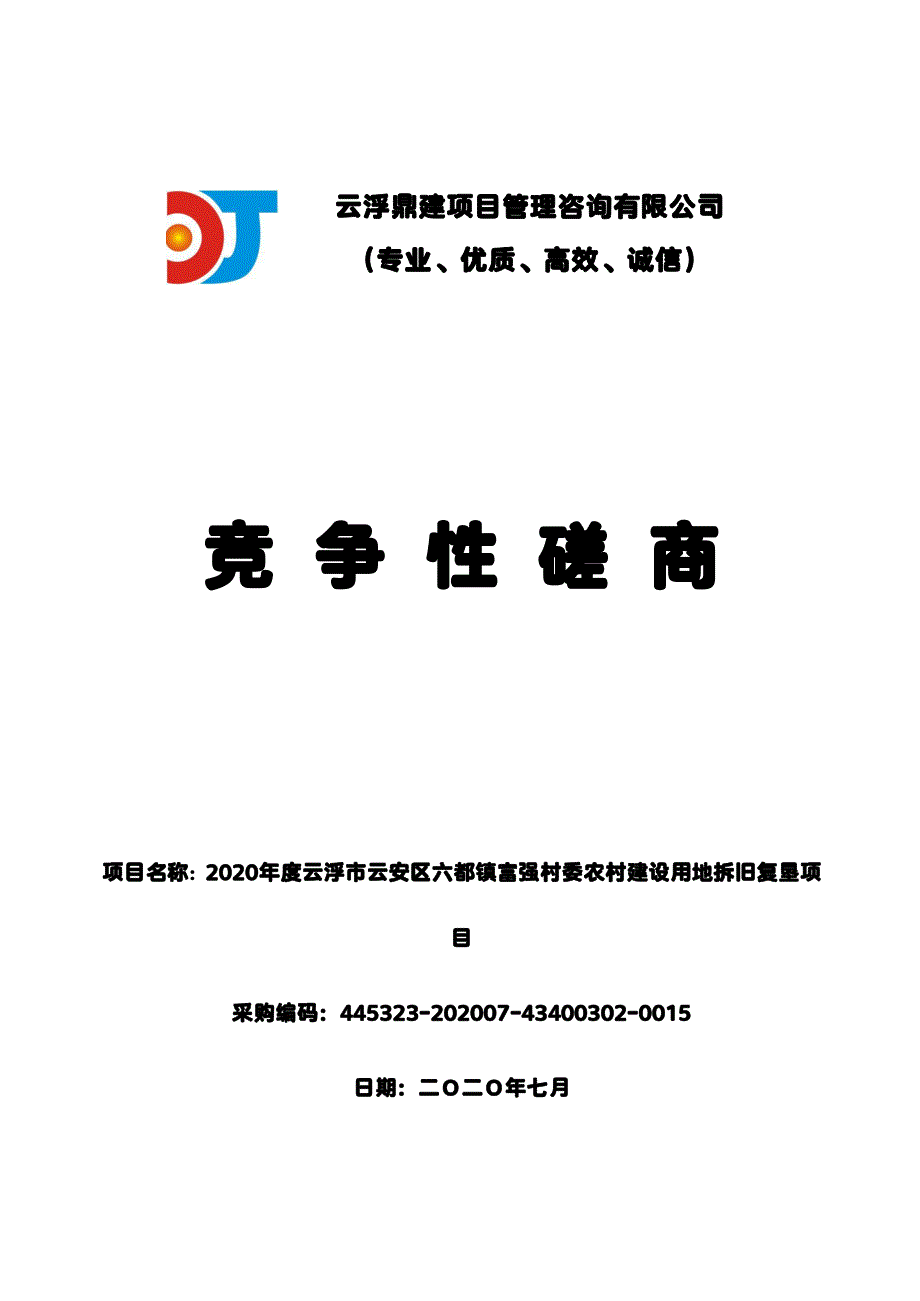 DJ

云浮鼎建项目管理咨询有限公司

（专业、优质、高效、诚信）

竞 争 性 磋 商

项目名称：2020年度云浮市云安区六都镇富强村委农村建设用地拆旧复垦项目

采购编码：445323-202007-43400302-0015

日期：二〇二〇年七月